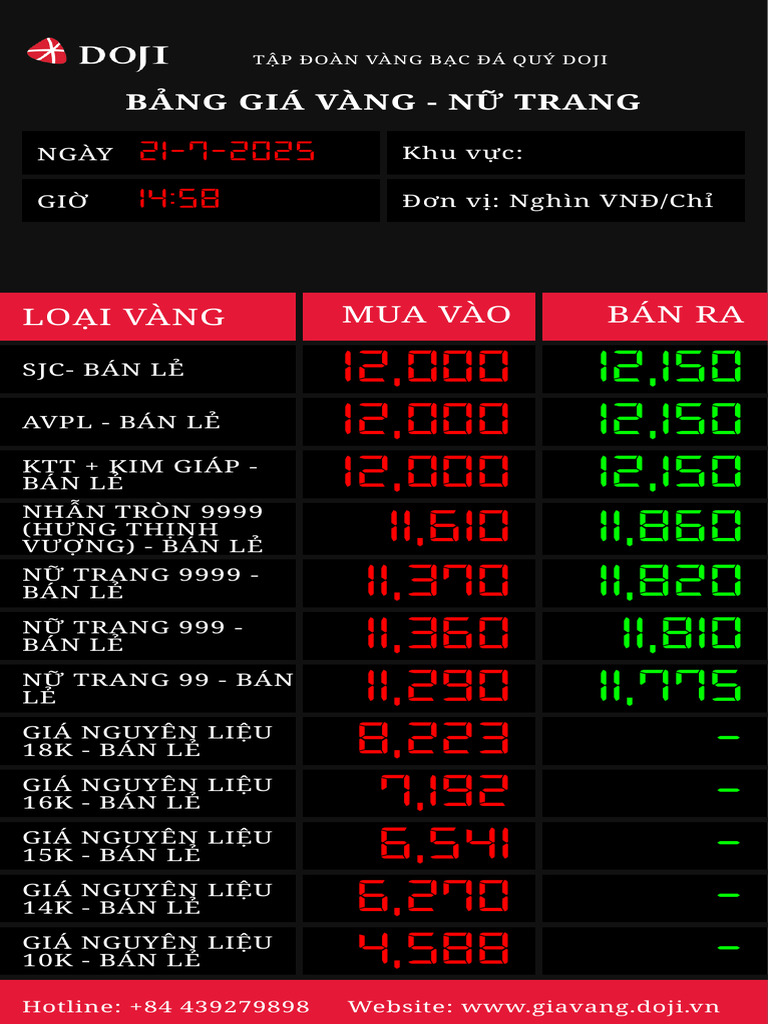 DOJI

TẬP ĐOÀN VÀNG BẠC ĐÁ QUÝ DOJI

BẢNG GIÁ VÀNG - NỮ TRANG

NGÀY 21-7-2025

Khu vực:

GIỜ 14:58

Đơn vị: Nghìn VNĐ/Chỉ

| LOẠI VÀNG | MUA VÀO | BÁN RA |
|---|---|---|
| SJC- BÁN LẺ | 12,000 | 12,150 |
| AVPL - BÁN LẺ | 12,000 | 12,150 |
| KTT + KIM GIÁP - BÁN LẺ | 12,000 | 12,150 |
| NHẪN TRÒN 9999 (HƯNG THỊNH VƯỢNG) - BÁN LẺ | 11,610 | 11,860 |
| NỮ TRANG 9999 - BÁN LẺ | 11,370 | 11,820 |
| NỮ TRANG 999 - BÁN LẺ | 11,360 | 11,810 |
| NỮ TRANG 99 - BÁN LẺ | 11,290 | 11,775 |
| GIÁ NGUYÊN LIỆU 18K - BÁN LẺ | 8,223 | - |
| GIÁ NGUYÊN LIỆU 16K - BÁN LẺ | 7,192 | - |
| GIÁ NGUYÊN LIỆU 15K - BÁN LẺ | 6,541 | - |
| GIÁ NGUYÊN LIỆU 14K - BÁN LẺ | 6,270 | - |
| GIÁ NGUYÊN LIỆU 10K - BÁN LẺ | 4,588 | - |

Hotline: +84 439279898 Website: www.giavang.doji.vn